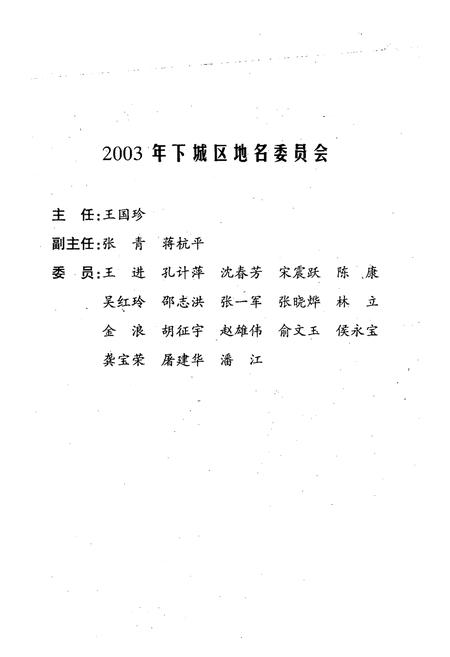 2003 年下城区地名委员会

主　任:王国珍

副主任:张　青　蒋杭平

委　员:王　进　孔计萍　沈春芳　宋震跃　陈　康
吴红玲　邵志洪　张一军　张晓烨　林　立
金　浪　胡征宇　赵雄伟　俞文玉　侯永宝
龚宝荣　屠建华　潘　江